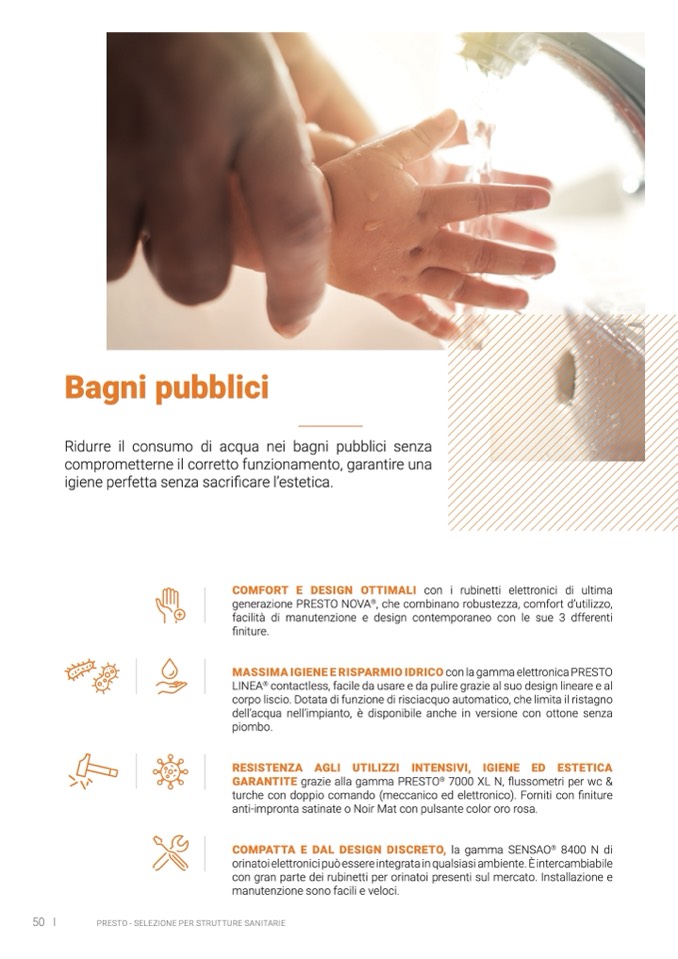 Bagni pubblici

Ridurre il consumo di acqua nei bagni pubblici senza comprometterne il corretto funzionamento, garantire una igiene perfetta senza sacrificare l'estetica.

COMFORT E DESIGN OTTIMALI con i rubinetti elettronici di ultima generazione PRESTO NOVA®, che combinano robustezza, comfort d'utilizzo, facilità di manutenzione e design contemporaneo con le sue 3 dfferenti finiture.

MASSIMA IGIENE E RISPARMIO IDRICO con la gamma elettronica PRESTO LINEA® contactless, facile da usare e da pulire grazie al suo design lineare e al corpo liscio. Dotata di funzione di risciacquo automatico, che limita il ristagno dell'acqua nell'impianto, è disponibile anche in versione con ottone senza piombo.

RESISTENZA AGLI UTILIZZI INTENSIVI, IGIENE ED ESTETICA GARANTITE grazie alla gamma PRESTO® 7000 XL N, flussometri per wc & turche con doppio comando (meccanico ed elettronico). Forniti con finiture anti-impronta satinate o Noir Mat con pulsante color oro rosa.

COMPATTA E DAL DESIGN DISCRETO, la gamma SENSAO® 8400 N di orinatoi elettronici può essere integrata in qualsiasi ambiente. È intercambiabile con gran parte dei rubinetti per orinatoi presenti sul mercato. Installazione e manutenzione sono facili e veloci.

50 | PRESTO - SELEZIONE PER STRUTTURE SANITARIE